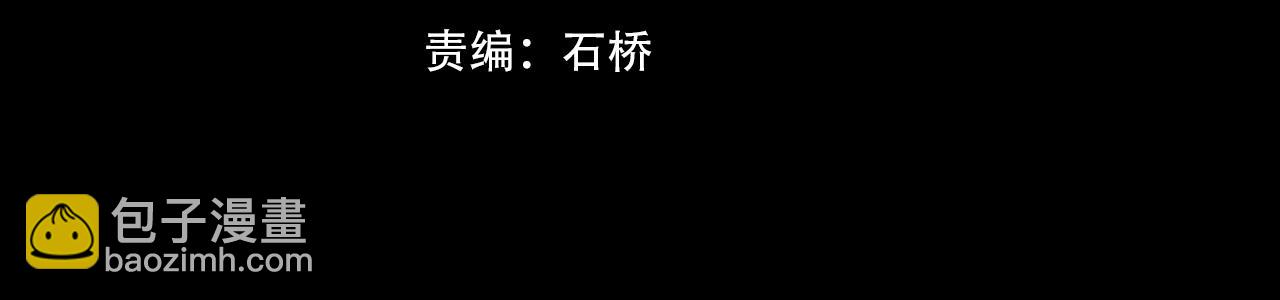 责编：石桥

包子漫畫
baozimh.com